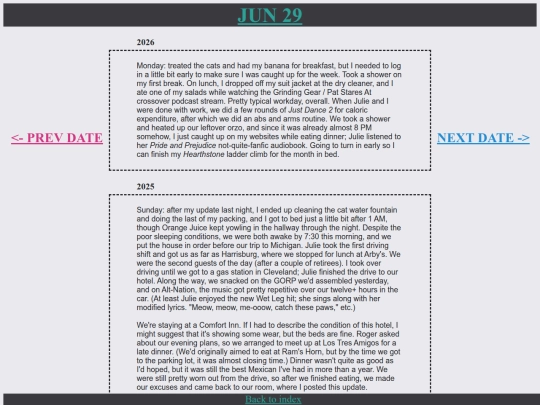 JUN 29

<- PREV DATE

NEXT DATE ->

2026

Monday: treated the cats and had my banana for breakfast, but I needed to log in a little bit early to make sure I was caught up for the week. Took a shower on my first break. On lunch, I dropped off my suit jacket at the dry cleaner, and I ate one of my salads while watching the Grinding Gear / Pat Stares At crossover podcast stream. Pretty typical workday, overall. When Julie and I were done with work, we did a few rounds of Just Dance 2 for caloric expenditure, after which we did an abs and arms routine. We took a shower and heated up our leftover orzo, and since it was already almost 8 PM somehow, I just caught up on my websites while eating dinner; Julie listened to her Pride and Prejudice not-quite-fanfic audiobook. Going to turn in early so I can finish my Hearthstone ladder climb for the month in bed.

2025

Sunday: after my update last night, I ended up cleaning the cat water fountain and doing the last of my packing, and I got to bed just a little bit after 1 AM, though Orange Juice kept yowling in the hallway through the night. Despite the poor sleeping conditions, we were both awake by 7:30 this morning, and we put the house in order before our trip to Michigan. Julie took the first driving shift and got us as far as Harrisburg, where we stopped for lunch at Arby's. We were the second guests of the day (after a couple of retirees). I took over driving until we got to a gas station in Cleveland; Julie finished the drive to our hotel. Along the way, we snacked on the GORP we'd assembled yesterday, and on Alt-Nation, the music got pretty repetitive over our twelve+ hours in the car. (At least Julie enjoyed the new Wet Leg hit; she sings along with her modified lyrics. "Meow, meow, me-ooow, catch these paws," etc.)

We're staying at a Comfort Inn. If I had to describe the condition of this hotel, I might suggest that it's showing some wear, but the beds are fine. Roger asked about our evening plans, so we arranged to meet up at Los Tres Amigos for a late dinner. (We'd originally aimed to eat at Ram's Horn, but by the time we got to the parking lot, it was almost closing time.) Dinner wasn't quite as good as I'd hoped, but it was still the best Mexican I've had in more than a year. We were still pretty worn out from the drive, so after we finished eating, we made our excuses and came back to our room, where I posted this update.

Back to index